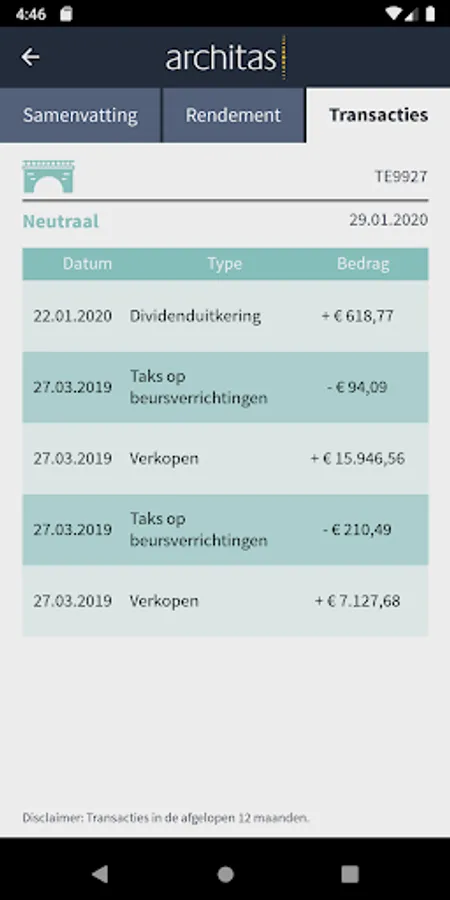 4:46

architas

Samenvatting

Rendement

Transacties

TE9927

Neutraal

29.01.2020

| Datum | Type | Bedrag |
|---|---|---|
| 22.01.2020 | Dividenduitkering | + € 618,77 |
| 27.03.2019 | Taks op beursverrichtingen | - € 94,09 |
| 27.03.2019 | Verkopen | + € 15.946,56 |
| 27.03.2019 | Taks op beursverrichtingen | - € 210,49 |
| 27.03.2019 | Verkopen | + € 7.127,68 |

Disclaimer: Transacties in de afgelopen 12 maanden.